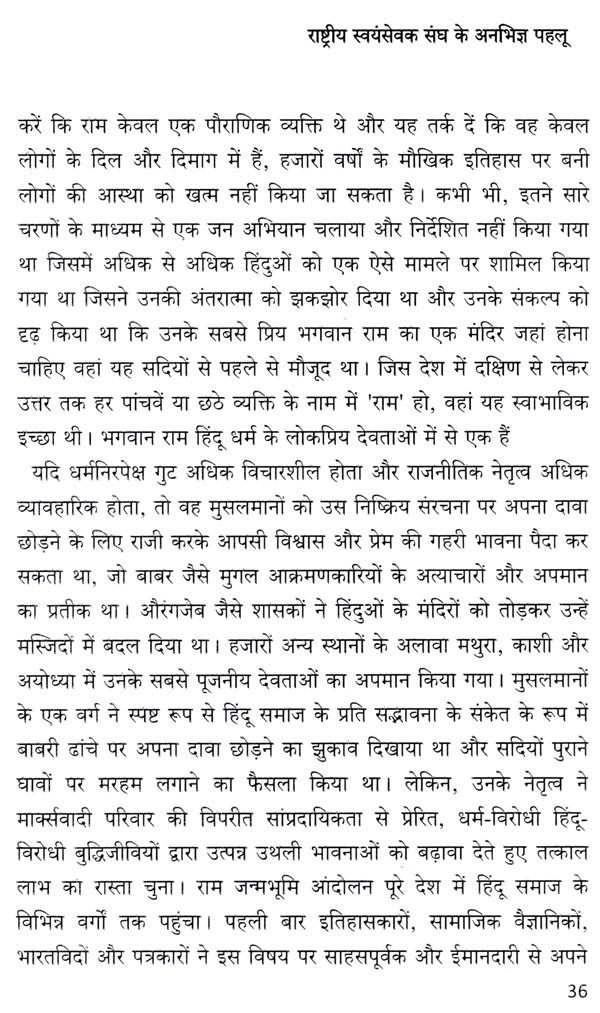 राष्ट्रीय स्वयंसेवक संघ के अनभिज्ञ पहलू

करें कि राम केवल एक पौराणिक व्यक्ति थे और यह तर्क दें कि वह केवल लोगों के दिल और दिमाग में हैं, हजारों वर्षों के मौखिक इतिहास पर बनी लोगों की आस्था को खत्म नहीं किया जा सकता है। कभी भी, इतने सारे चरणों के माध्यम से एक जन अभियान चलाया और निर्देशित नहीं किया गया था जिसमें अधिक से अधिक हिंदुओं को एक ऐसे मामले पर शामिल किया गया था जिसने उनकी अंतरात्मा को झकझोर दिया था और उनके संकल्प को दृढ़ किया था कि उनके सबसे प्रिय भगवान राम का एक मंदिर जहां होना चाहिए वहां यह सदियों से पहले से मौजूद था। जिस देश में दक्षिण से लेकर उत्तर तक हर पांचवें या छठे व्यक्ति के नाम में 'राम' हो, वहां यह स्वाभाविक इच्छा थी। भगवान राम हिंदू धर्म के लोकप्रिय देवताओं में से एक हैं

यदि धर्मनिरपेक्ष गुट अधिक विचारशील होता और राजनीतिक नेतृत्व अधिक व्यावहारिक होता, तो वह मुसलमानों को उस निष्क्रिय संरचना पर अपना दावा छोड़ने के लिए राजी करके आपसी विश्वास और प्रेम की गहरी भावना पैदा कर सकता था, जो बाबर जैसे मुगल आक्रमणकारियों के अत्याचारों और अपमान का प्रतीक था। औरंगजेब जैसे शासकों ने हिंदुओं के मंदिरों को तोड़कर उन्हें मस्जिदों में बदल दिया था। हजारों अन्य स्थानों के अलावा मथुरा, काशी और अयोध्या में उनके सबसे पूजनीय देवताओं का अपमान किया गया। मुसलमानों के एक वर्ग ने स्पष्ट रूप से हिंदू समाज के प्रति सद्भावना के संकेत के रूप में बाबरी ढांचे पर अपना दावा छोड़ने का झुकाव दिखाया था और सदियों पुराने घावों पर मरहम लगाने का फैसला किया था। लेकिन, उनके नेतृत्व ने मार्क्सवादी परिवार की विपरीत सांप्रदायिकता से प्रेरित, धर्म-विरोधी हिंदू-विरोधी बुद्धिजीवियों द्वारा उत्पन्न उथली भावनाओं को बढ़ावा देते हुए तत्काल लाभ का रास्ता चुना। राम जन्मभूमि आंदोलन पूरे देश में हिंदू समाज के विभिन्न वर्गों तक पहुंचा। पहली बार इतिहासकारों, सामाजिक वैज्ञानिकों, भारतविदों और पत्रकारों ने इस विषय पर साहसपूर्वक और ईमानदारी से अपने

36